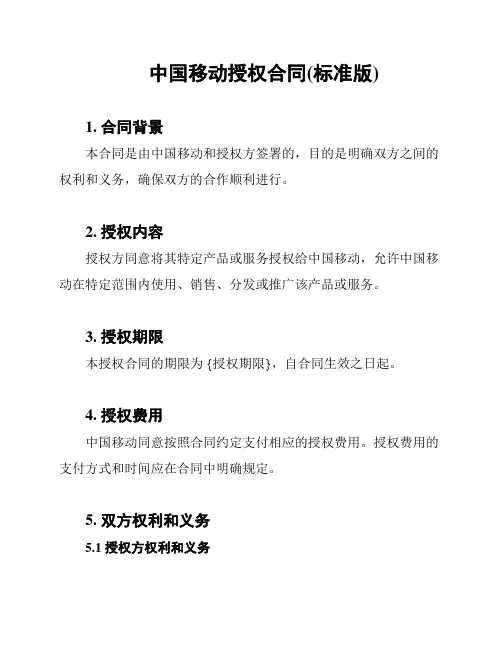 中国移动授权合同(标准版)

1. 合同背景

本合同是由中国移动和授权方签署的，目的是明确双方之间的权利和义务，确保双方的合作顺利进行。

2. 授权内容

授权方同意将其特定产品或服务授权给中国移动，允许中国移动在特定范围内使用、销售、分发或推广该产品或服务。

3. 授权期限

本授权合同的期限为 {授权期限}，自合同生效之日起。

4. 授权费用

中国移动同意按照合同约定支付相应的授权费用。授权费用的支付方式和时间应在合同中明确规定。

5. 双方权利和义务

5.1 授权方权利和义务